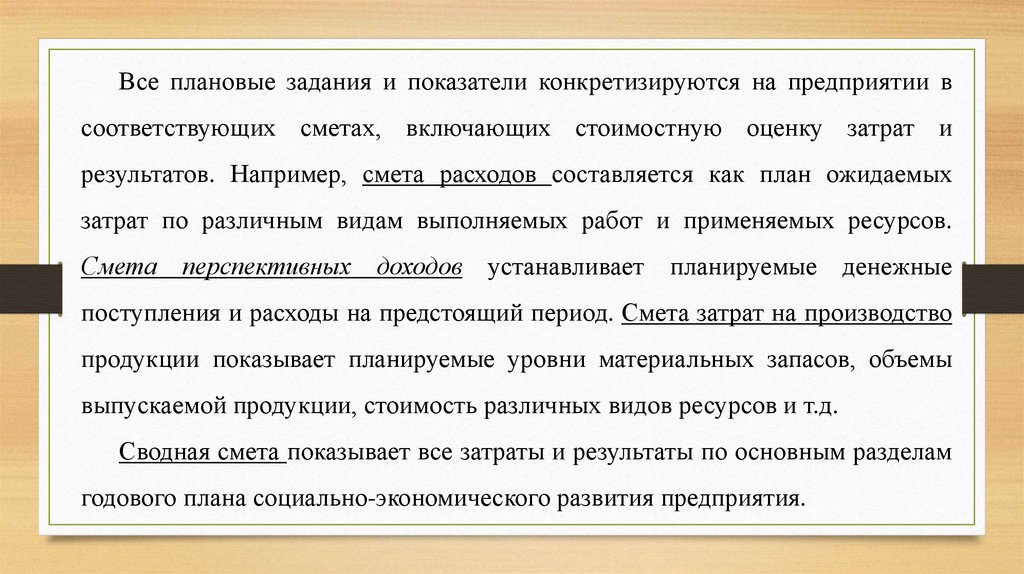 Все плановые задания и показатели конкретизируются на предприятии в соответствующих сметах, включающих стоимостную оценку затрат и результатов. Например, смета расходов составляется как план ожидаемых затрат по различным видам выполняемых работ и применяемых ресурсов. Смета перспективных доходов устанавливает планируемые денежные поступления и расходы на предстоящий период. Смета затрат на производство продукции показывает планируемые уровни материальных запасов, объемы выпускаемой продукции, стоимость различных видов ресурсов и т.д.

Сводная смета показывает все затраты и результаты по основным разделам годового плана социально-экономического развития предприятия.